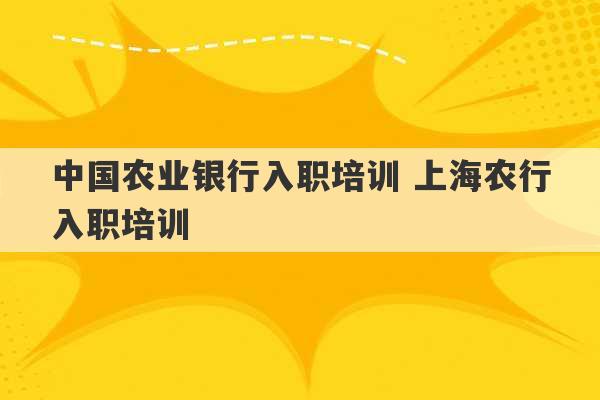 中国农业银行入职培训 上海农行入职培训